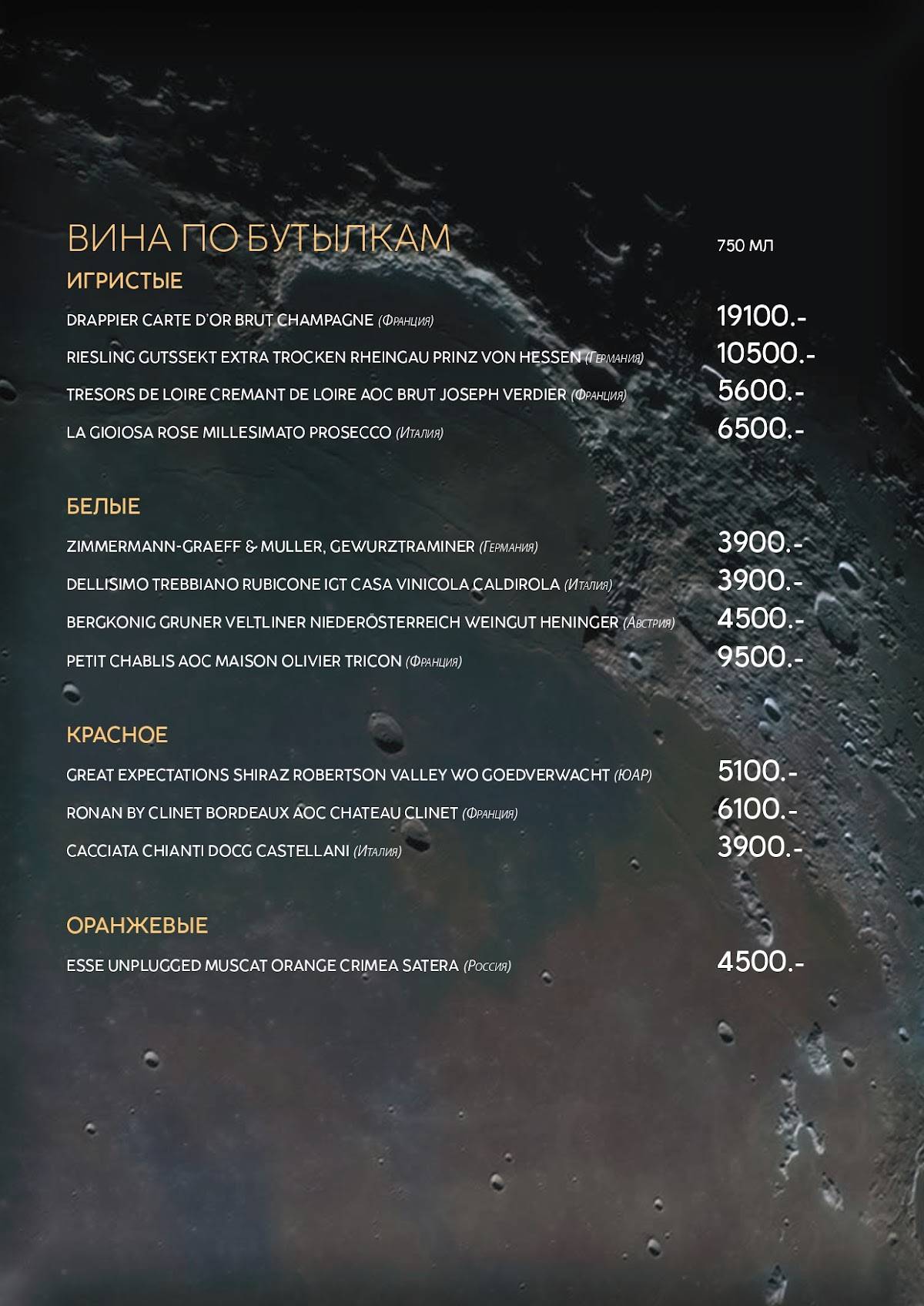 ВИНА ПО БУТЫЛКАМ

750 МЛ

ИГРИСТЫЕ

DRAPPIER CARTE D'OR BRUT CHAMPAGNE (Франция) 19100.-

RIESLING GUTSSEKT EXTRA TROCKEN RHEINGAU PRINZ VON HESSEN (Германия) 10500.-

TRESORS DE LOIRE CREMANT DE LOIRE AOC BRUT JOSEPH VERDIER (Франция) 5600.-

LA GIOIOSA ROSE MILLESIMATO PROSECCO (Италия) 6500.-

БЕЛЫЕ

ZIMMERMANN-GRAEFF & MULLER, GEWURZTRAMINER (Германия) 3900.-

DELLISIMO TREBBIANO RUBICONE IGT CASA VINICOLA CALDIROLA (Италия) 3900.-

BERGKONIG GRUNER VELTLINER NIEDERÖSTERREICH WEINGUT HENINGER (Австрия) 4500.-

PETIT CHABLIS AOC MAISON OLIVIER TRICON (Франция) 9500.-

КРАСНОЕ

GREAT EXPECTATIONS SHIRAZ ROBERTSON VALLEY WO GOEDVERWACHT (ЮАР) 5100.-

RONAN BY CLINET BORDEAUX AOC CHATEAU CLINET (Франция) 6100.-

CACCIATA CHIANTI DOCG CASTELLANI (Италия) 3900.-

ОРАНЖЕВЫЕ

ESSE UNPLUGGED MUSCAT ORANGE CRIMEA SATERA (Россия) 4500.-